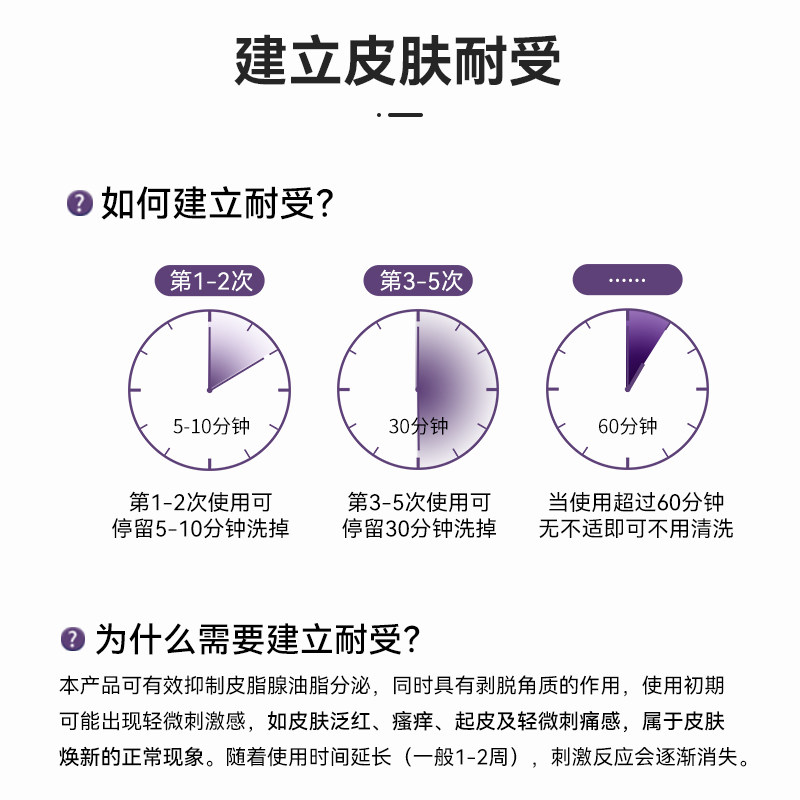 建立皮肤耐受

? 如何建立耐受?

第1-2次

5-10分钟

第1-2次使用可停留5-10分钟洗掉

第3-5次

30分钟

第3-5次使用可停留30分钟洗掉

……

60分钟

当使用超过60分钟无不适即可不用清洗

? 为什么需要建立耐受?

本产品可有效抑制皮脂腺油脂分泌，同时具有剥脱角质的作用，使用初期可能出现轻微刺激感，如皮肤泛红、瘙痒、起皮及轻微刺痛感，属于皮肤焕新的正常现象。随着使用时间延长（一般1-2周），刺激反应会逐渐消失。